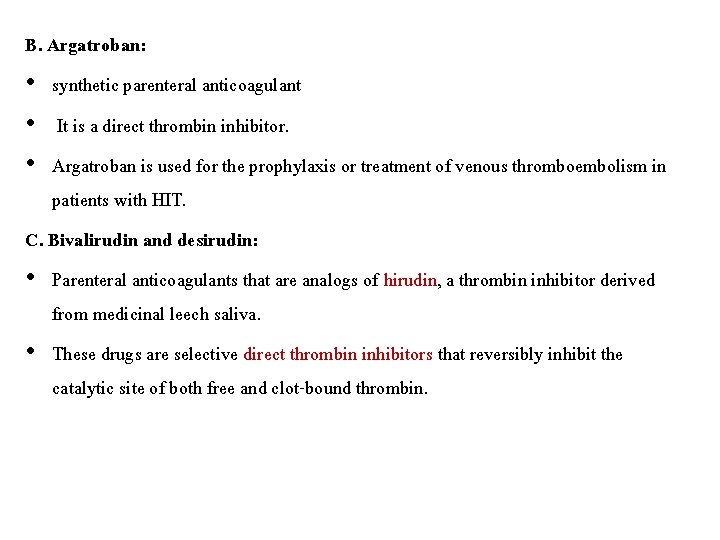 B. Argatroban:

• synthetic parenteral anticoagulant

• It is a direct thrombin inhibitor.

• Argatroban is used for the prophylaxis or treatment of venous thromboembolism in patients with HIT.

C. Bivalirudin and desirudin:

• Parenteral anticoagulants that are analogs of hirudin, a thrombin inhibitor derived from medicinal leech saliva.

• These drugs are selective direct thrombin inhibitors that reversibly inhibit the catalytic site of both free and clot-bound thrombin.